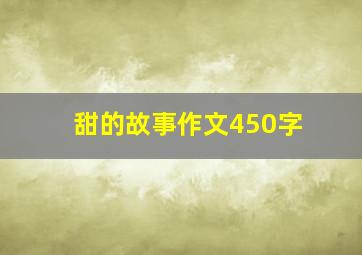 甜的故事作文450字